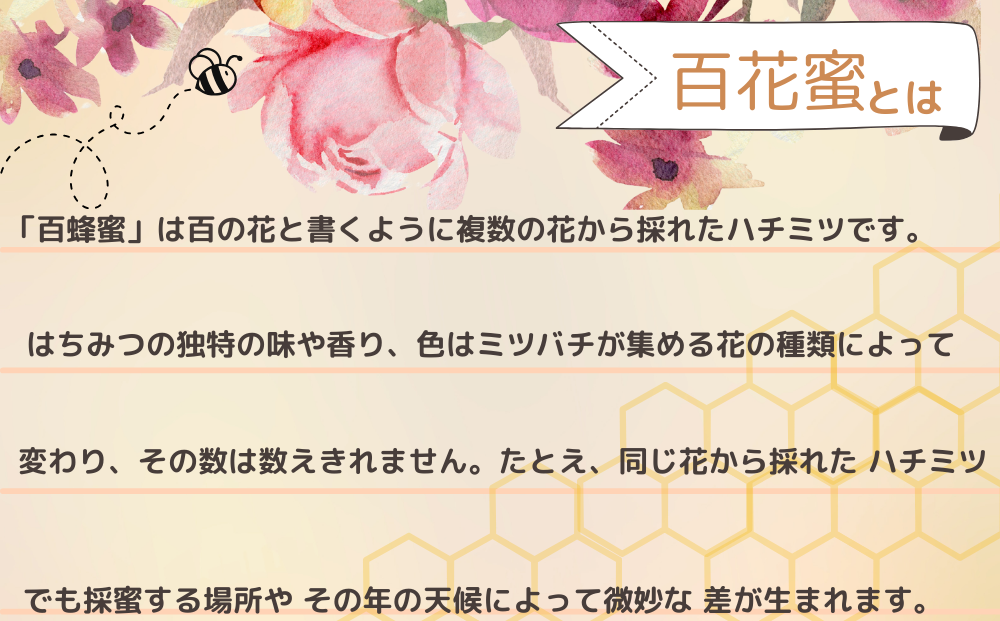 百花蜜とは

「百蜂蜜」は百の花と書くように複数の花から採れたハチミツです。

はちみつの独特の味や香り、色はミツバチが集める花の種類によって

変わり、その数は数えきれません。たとえ、同じ花から採れた ハチミツ

でも採蜜する場所や その年の天候によって微妙な 差が生まれます。